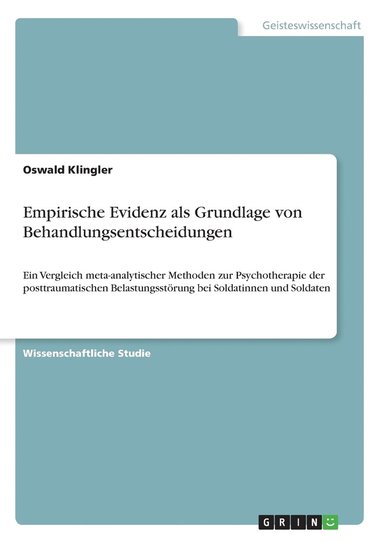 Geisteswissenschaft

Oswald Klingler

Empirische Evidenz als Grundlage von Behandlungsentscheidungen

Ein Vergleich meta-analytischer Methoden zur Psychotherapie der posttraumatischen Belastungsstörung bei Soldatinnen und Soldaten

Wissenschaftliche Studie

GRIN